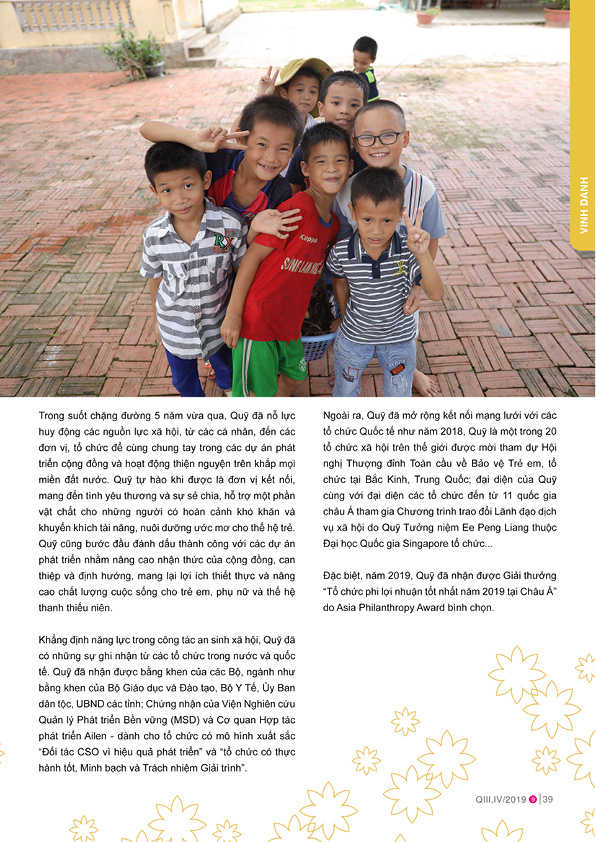 VINH DANH

Trong suốt chặng đường 5 năm vừa qua, Quỹ đã nỗ lực huy động các nguồn lực xã hội, từ các cá nhân, đến các đơn vị, tổ chức để cùng chung tay trong các dự án phát triển cộng đồng và hoạt động thiện nguyện trên khắp mọi miền đất nước. Quỹ tự hào khi được là đơn vị kết nối, mang đến tình yêu thương và sự sẻ chia, hỗ trợ một phần vật chất cho những người có hoàn cảnh khó khăn và khuyến khích tài năng, nuôi dưỡng ước mơ cho thế hệ trẻ. Quỹ cũng bước đầu đánh dấu thành công với các dự án phát triển nhằm nâng cao nhận thức của cộng đồng, can thiệp và định hướng, mang lại lợi ích thiết thực và nâng cao chất lượng cuộc sống cho trẻ em, phụ nữ và thế hệ thanh thiếu niên.

Khẳng định năng lực trong công tác an sinh xã hội, Quỹ đã có những sự ghi nhận từ các tổ chức trong nước và quốc tế. Quỹ đã nhận được bằng khen của các Bộ, ngành như bằng khen của Bộ Giáo dục và Đào tạo, Bộ Y Tế, Ủy Ban dân tộc, UBND các tỉnh; Chứng nhận của Viện Nghiên cứu Quản lý Phát triển Bền vững (MSD) và Cơ quan Hợp tác phát triển Ailen - dành cho tổ chức có mô hình xuất sắc "Đối tác CSO vì hiệu quả phát triển" và "tổ chức có thực hành tốt, Minh bạch và Trách nhiệm Giải trình".

Ngoài ra, Quỹ đã mở rộng kết nối mạng lưới với các tổ chức Quốc tế như năm 2018, Quỹ là một trong 20 tổ chức xã hội trên thế giới được mời tham dự Hội nghị Thượng đỉnh Toàn cầu về Bảo vệ Trẻ em, tổ chức tại Bắc Kinh, Trung Quốc; đại diện của Quỹ cùng với đại diện các tổ chức đến từ 11 quốc gia châu Á tham gia Chương trình trao đổi Lãnh đạo dịch vụ xã hội do Quỹ Tưởng niệm Ee Peng Liang thuộc Đại học Quốc gia Singapore tổ chức...

Đặc biệt, năm 2019, Quỹ đã nhận được Giải thưởng "Tổ chức phi lợi nhuận tốt nhất năm 2019 tại Châu Á" do Asia Philanthropy Award bình chọn.

QIII,IV/2019 | 39